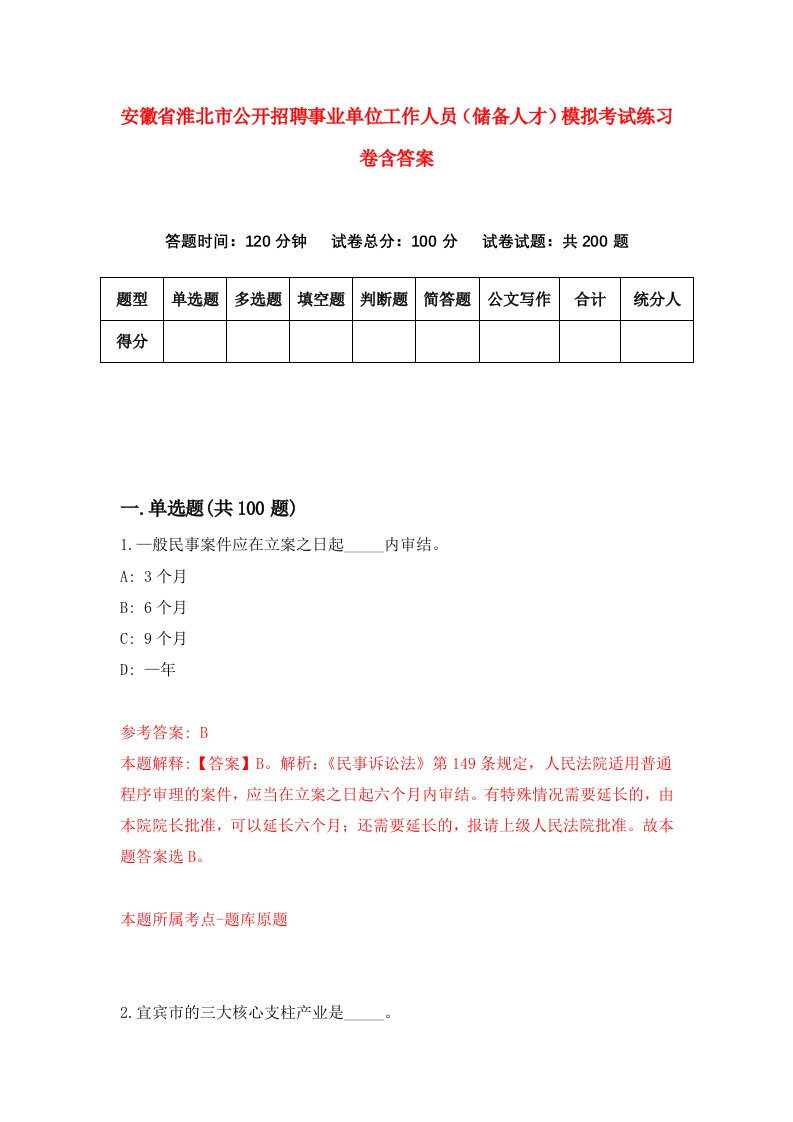 安徽省淮北市公开招聘事业单位工作人员（储备人才）模拟考试练习卷含答案

答题时间：120 分钟　试卷总分：100 分　试卷试题：共 200 题

| 题型 | 单选题 | 多选题 | 填空题 | 判断题 | 简答题 | 公文写作 | 合计 | 统分人 |
|---|---|---|---|---|---|---|---|---|
| 得分 | | | | | | | | |

一.单选题(共 100 题)

1.一般民事案件应在立案之日起_____内审结。

A: 3 个月

B: 6 个月

C: 9 个月

D: 一年

参考答案: B

本题解释:【答案】B。解析:《民事诉讼法》第 149 条规定，人民法院适用普通程序审理的案件，应当在立案之日起六个月内审结。有特殊情况需要延长的，由本院院长批准，可以延长六个月；还需要延长的，报请上级人民法院批准。故本题答案选 B。

本题所属考点-题库原题

2.宜宾市的三大核心支柱产业是_____。